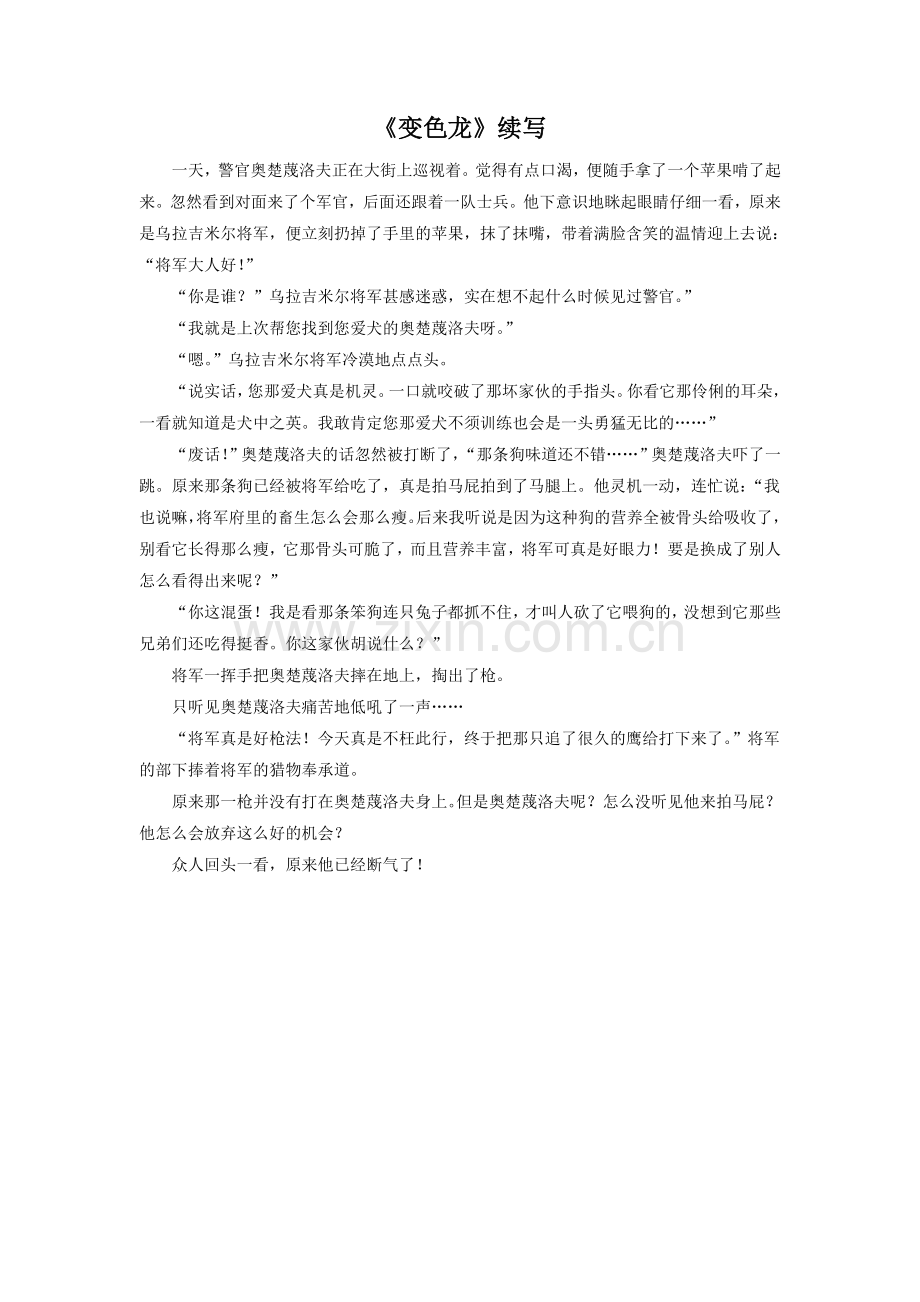 《变色龙》续写

一天，警官奥楚蔑洛夫正在大街上巡视着。觉得有点口渴，便随手拿了一个苹果啃了起来。忽然看到对面来了个军官，后面还跟着一队士兵。他下意识地眯起眼睛仔细一看，原来是乌拉吉米尔将军，便立刻扔掉了手里的苹果，抹了抹嘴，带着满脸含笑的温情迎上去说：“将军大人好！”

“你是谁？”乌拉吉米尔将军甚感迷惑，实在想不起什么时候见过警官。”

“我就是上次帮您找到您爱犬的奥楚蔑洛夫呀。”

“嗯。”乌拉吉米尔将军冷漠地点点头。

“说实话，您那爱犬真是机灵。一口就咬破了那坏家伙的手指头。你看它那伶俐的耳朵，一看就知道是犬中之英。我敢肯定您那爱犬不须训练也会是一头勇猛无比的……”

“废话！”奥楚蔑洛夫的话忽然被打断了，“那条狗味道还不错……”奥楚蔑洛夫吓了一跳。原来那条狗已经被将军给吃了，真是拍马屁拍到了马腿上。他灵机一动，连忙说：“我也说嘛，将军府里的畜生怎么会那么瘦。后来我听说是因为这种狗的营养全被骨头给吸收了，别看它长得那么瘦，它那骨头可脆了，而且营养丰富，将军可真是好眼力！要是换成了别人怎么看得出来呢？”

“你这混蛋！我是看那条笨狗连只兔子都抓不住，才叫人砍了它喂狗的，没想到它那些兄弟们还吃得挺香。你这家伙胡说什么？”

将军一挥手把奥楚蔑洛夫摔在地上，掏出了枪。

只听见奥楚蔑洛夫痛苦地低吼了一声……

“将军真是好枪法！今天真是不枉此行，终于把那只追了很久的鹰给打下来了。”将军的部下捧着将军的猎物奉承道。

原来那一枪并没有打在奥楚蔑洛夫身上。但是奥楚蔑洛夫呢？怎么没听见他来拍马屁？他怎么会放弃这么好的机会？

众人回头一看，原来他已经断气了！

www.zixin.com.cn